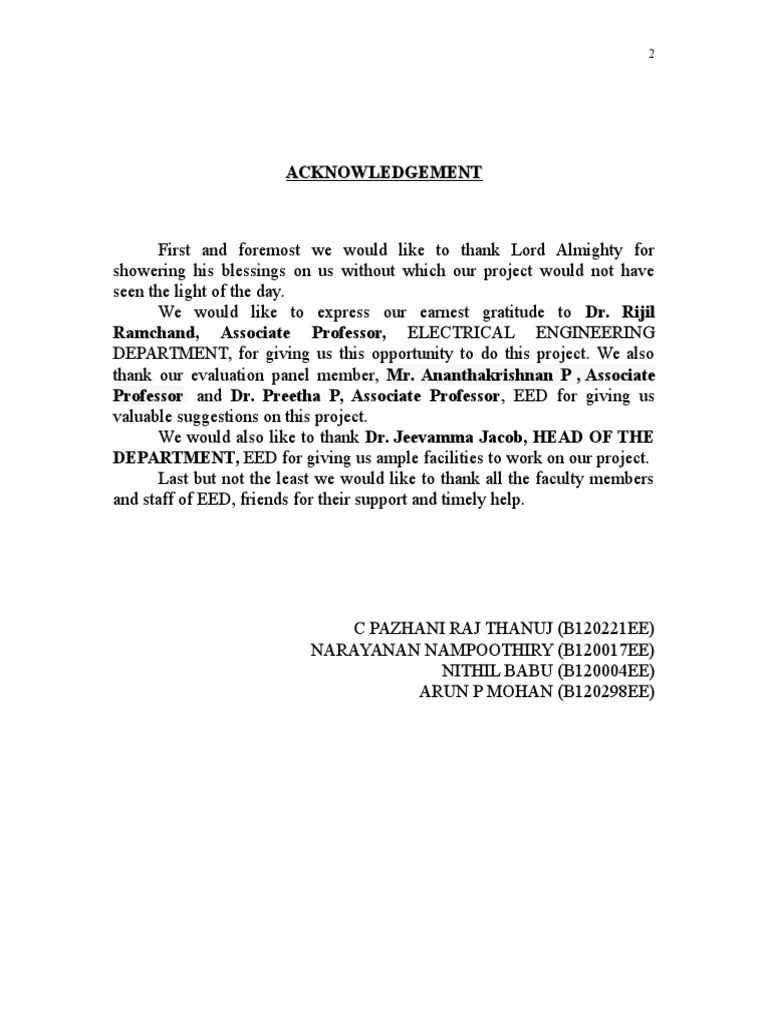 2

ACKNOWLEDGEMENT

First and foremost we would like to thank Lord Almighty for showering his blessings on us without which our project would not have seen the light of the day.

We would like to express our earnest gratitude to Dr. Rijil Ramchand, Associate Professor, ELECTRICAL ENGINEERING DEPARTMENT, for giving us this opportunity to do this project. We also thank our evaluation panel member, Mr. Ananthakrishnan P , Associate Professor and Dr. Preetha P, Associate Professor, EED for giving us valuable suggestions on this project.

We would also like to thank Dr. Jeevamma Jacob, HEAD OF THE DEPARTMENT, EED for giving us ample facilities to work on our project.

Last but not the least we would like to thank all the faculty members and staff of EED, friends for their support and timely help.

C PAZHANI RAJ THANUJ (B120221EE)
NARAYANAN NAMPOOTHIRY (B120017EE)
NITHIL BABU (B120004EE)
ARUN P MOHAN (B120298EE)